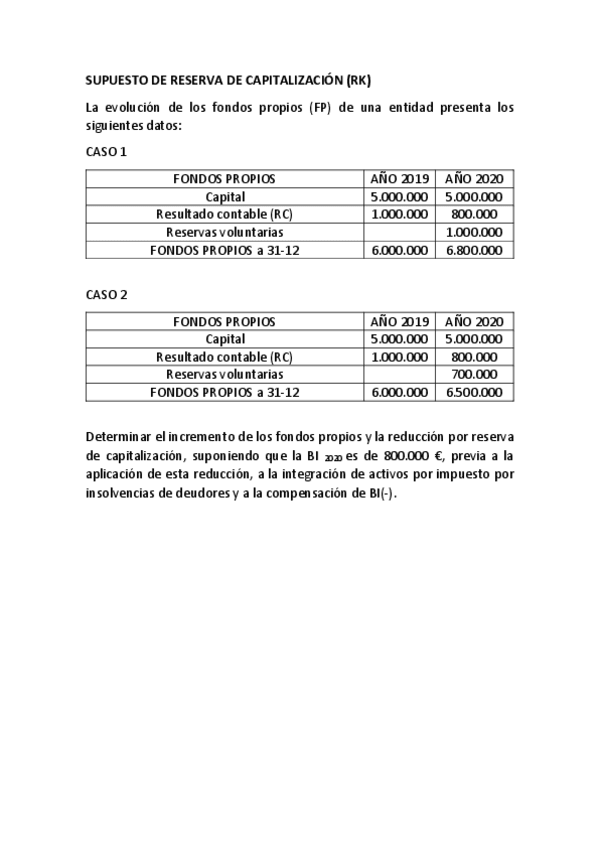 SUPUESTO DE RESERVA DE CAPITALIZACIÓN (RK)

La evolución de los fondos propios (FP) de una entidad presenta los siguientes datos:

CASO 1

| FONDOS PROPIOS | AÑO 2019 | AÑO 2020 |
|---|---|---|
| Capital | 5.000.000 | 5.000.000 |
| Resultado contable (RC) | 1.000.000 | 800.000 |
| Reservas voluntarias | | 1.000.000 |
| FONDOS PROPIOS a 31-12 | 6.000.000 | 6.800.000 |

CASO 2

| FONDOS PROPIOS | AÑO 2019 | AÑO 2020 |
|---|---|---|
| Capital | 5.000.000 | 5.000.000 |
| Resultado contable (RC) | 1.000.000 | 800.000 |
| Reservas voluntarias | | 700.000 |
| FONDOS PROPIOS a 31-12 | 6.000.000 | 6.500.000 |

Determinar el incremento de los fondos propios y la reducción por reserva de capitalización, suponiendo que la BI $_{2020}$ es de 800.000 €, previa a la aplicación de esta reducción, a la integración de activos por impuesto por insolvencias de deudores y a la compensación de BI(-).